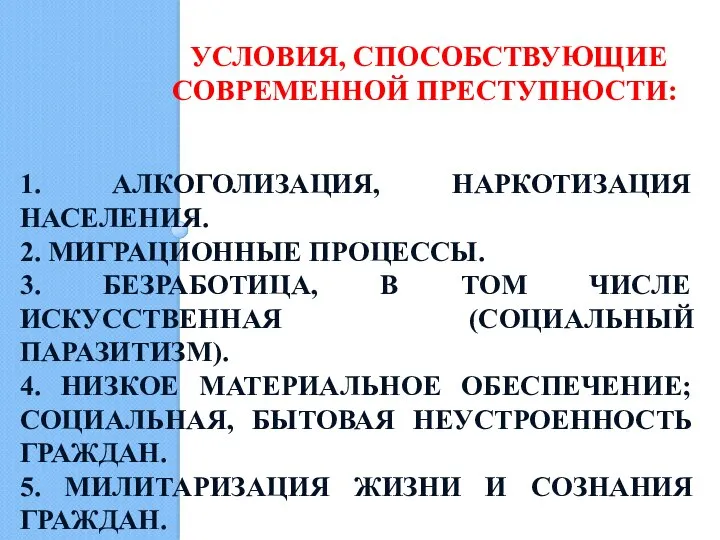 УСЛОВИЯ, СПОСОБСТВУЮЩИЕ СОВРЕМЕННОЙ ПРЕСТУПНОСТИ:

1. АЛКОГОЛИЗАЦИЯ, НАРКОТИЗАЦИЯ НАСЕЛЕНИЯ.
2. МИГРАЦИОННЫЕ ПРОЦЕССЫ.
3. БЕЗРАБОТИЦА, В ТОМ ЧИСЛЕ ИСКУССТВЕННАЯ (СОЦИАЛЬНЫЙ ПАРАЗИТИЗМ).
4. НИЗКОЕ МАТЕРИАЛЬНОЕ ОБЕСПЕЧЕНИЕ; СОЦИАЛЬНАЯ, БЫТОВАЯ НЕУСТРОЕННОСТЬ ГРАЖДАН.
5. МИЛИТАРИЗАЦИЯ ЖИЗНИ И СОЗНАНИЯ ГРАЖДАН.